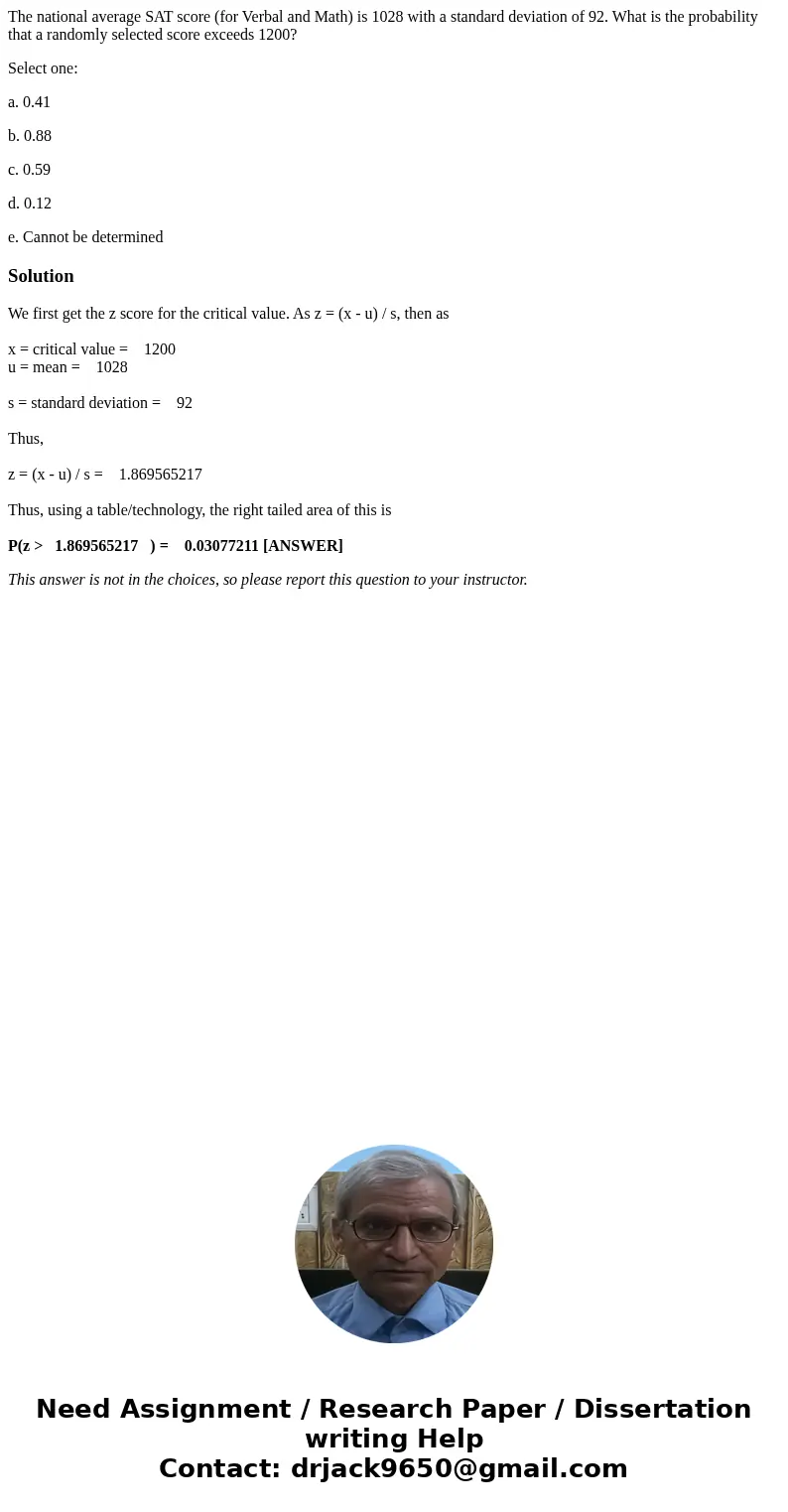 The national average SAT score (for Verbal and Math) is 1028 with a standard deviation of 92. What is the probability that a randomly selected score exceeds 1200?

Select one:

a. 0.41

b. 0.88

c. 0.59

d. 0.12

e. Cannot be determined

Solution

We first get the z score for the critical value. As z = (x - u) / s, then as

x = critical value = 1200
u = mean = 1028

s = standard deviation = 92

Thus,

z = (x - u) / s = 1.869565217

Thus, using a table/technology, the right tailed area of this is

P(z > 1.869565217 ) = 0.03077211 [ANSWER]

This answer is not in the choices, so please report this question to your instructor.

Need Assignment / Research Paper / Dissertation writing Help
Contact: drjack9650@gmail.com